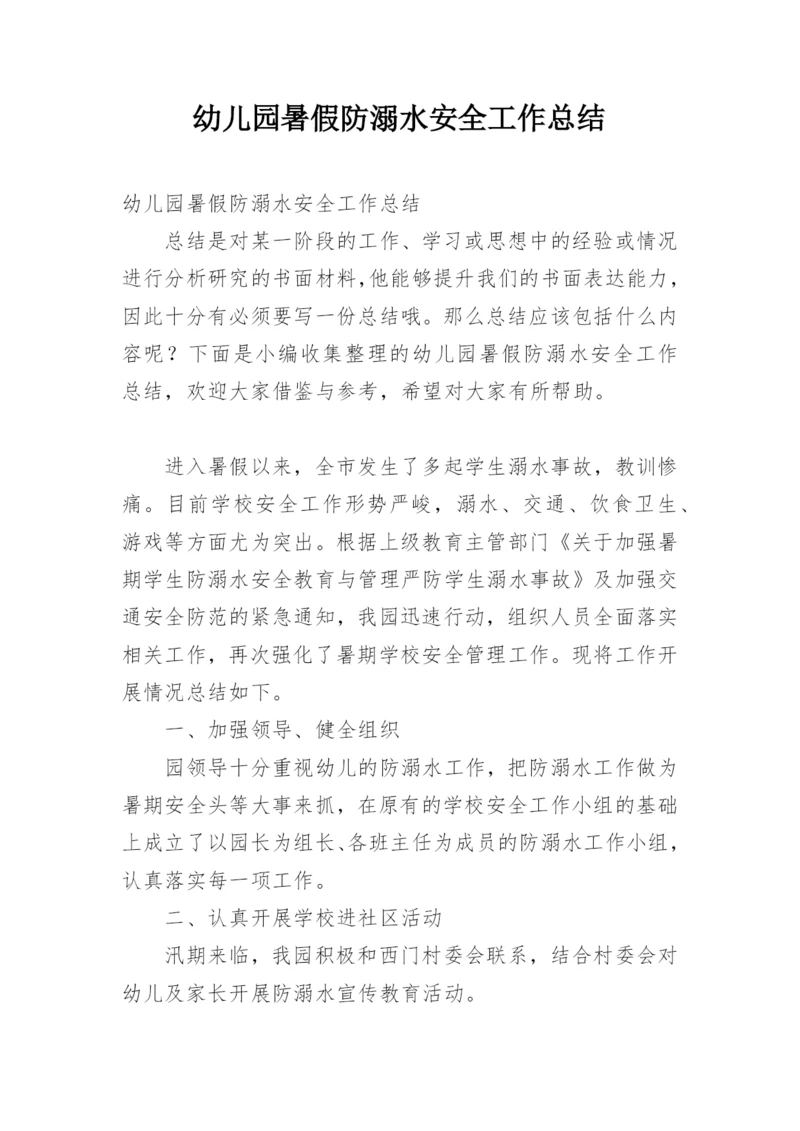 幼儿园暑假防溺水安全工作总结

幼儿园暑假防溺水安全工作总结

总结是对某一阶段的工作、学习或思想中的经验或情况进行分析研究的书面材料,他能够提升我们的书面表达能力,因此十分有必须要写一份总结哦。那么总结应该包括什么内容呢？下面是小编收集整理的幼儿园暑假防溺水安全工作总结，欢迎大家借鉴与参考，希望对大家有所帮助。

进入暑假以来，全市发生了多起学生溺水事故，教训惨痛。目前学校安全工作形势严峻，溺水、交通、饮食卫生、游戏等方面尤为突出。根据上级教育主管部门《关于加强暑期学生防溺水安全教育与管理严防学生溺水事故》及加强交通安全防范的紧急通知，我园迅速行动，组织人员全面落实相关工作，再次强化了暑期学校安全管理工作。现将工作开展情况总结如下。

一、加强领导、健全组织

园领导十分重视幼儿的防溺水工作，把防溺水工作做为暑期安全头等大事来抓，在原有的学校安全工作小组的基础上成立了以园长为组长、各班主任为成员的防溺水工作小组，认真落实每一项工作。

二、认真开展学校进社区活动

汛期来临，我园积极和西门村委会联系，结合村委会对幼儿及家长开展防溺水宣传教育活动。